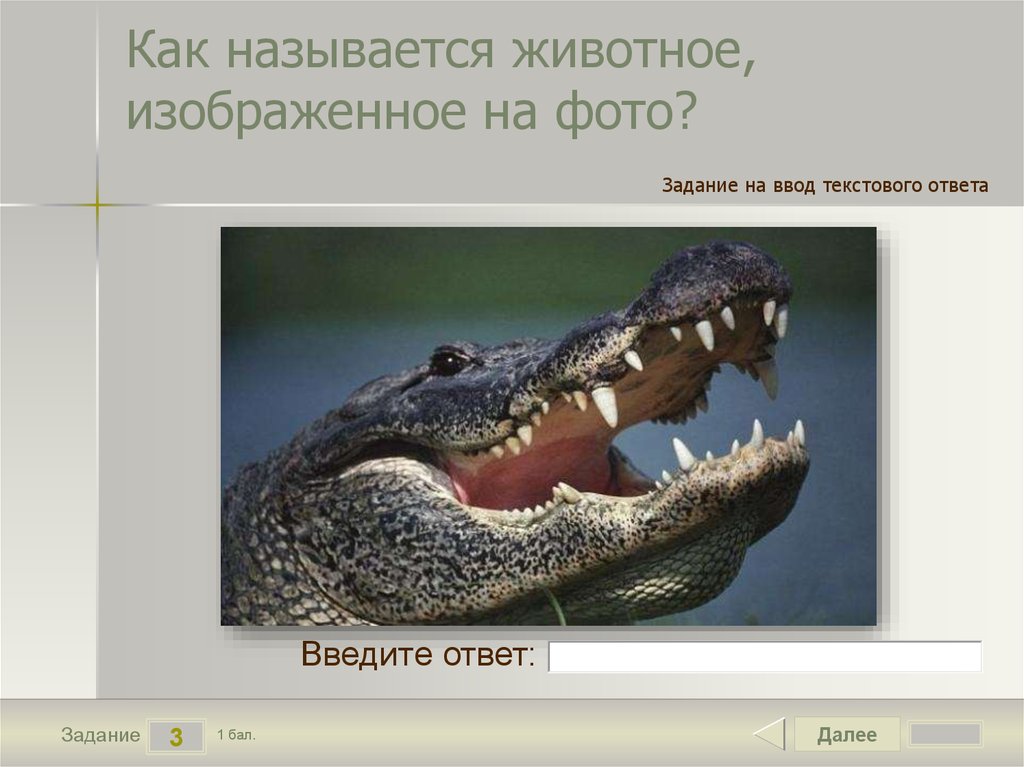 Как называется животное, изображенное на фото?

Задание на ввод текстового ответа

Введите ответ:

Задание 3 1 бал.

Далее